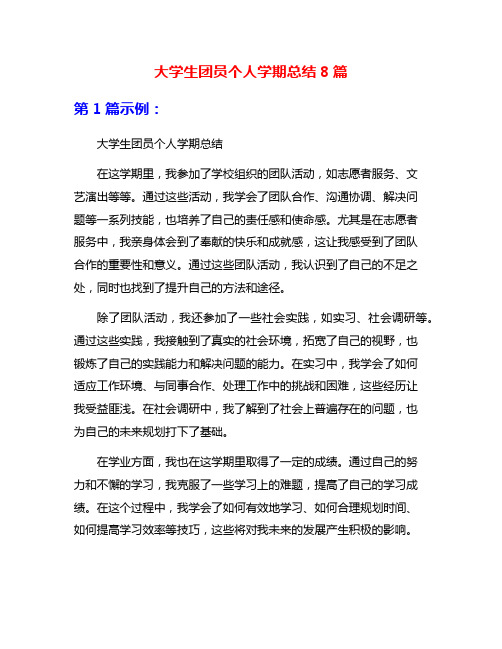 大学生团员个人学期总结 8 篇

第 1 篇示例：

大学生团员个人学期总结

在这学期里，我参加了学校组织的团队活动，如志愿者服务、文艺演出等等。通过这些活动，我学会了团队合作、沟通协调、解决问题等一系列技能，也培养了自己的责任感和使命感。尤其是在志愿者服务中，我亲身体会到了奉献的快乐和成就感，这让我感受到了团队合作的重要性和意义。通过这些团队活动，我认识到了自己的不足之处，同时也找到了提升自己的方法和途径。

除了团队活动，我还参加了一些社会实践，如实习、社会调研等。通过这些实践，我接触到了真实的社会环境，拓宽了自己的视野，也锻炼了自己的实践能力和解决问题的能力。在实习中，我学会了如何适应工作环境、与同事合作、处理工作中的挑战和困难，这些经历让我受益匪浅。在社会调研中，我了解到了社会上普遍存在的问题，也为自己的未来规划打下了基础。

在学业方面，我也在这学期里取得了一定的成绩。通过自己的努力和不懈的学习，我克服了一些学习上的难题，提高了自己的学习成绩。在这个过程中，我学会了如何有效地学习、如何合理规划时间、如何提高学习效率等技巧，这些将对我未来的发展产生积极的影响。